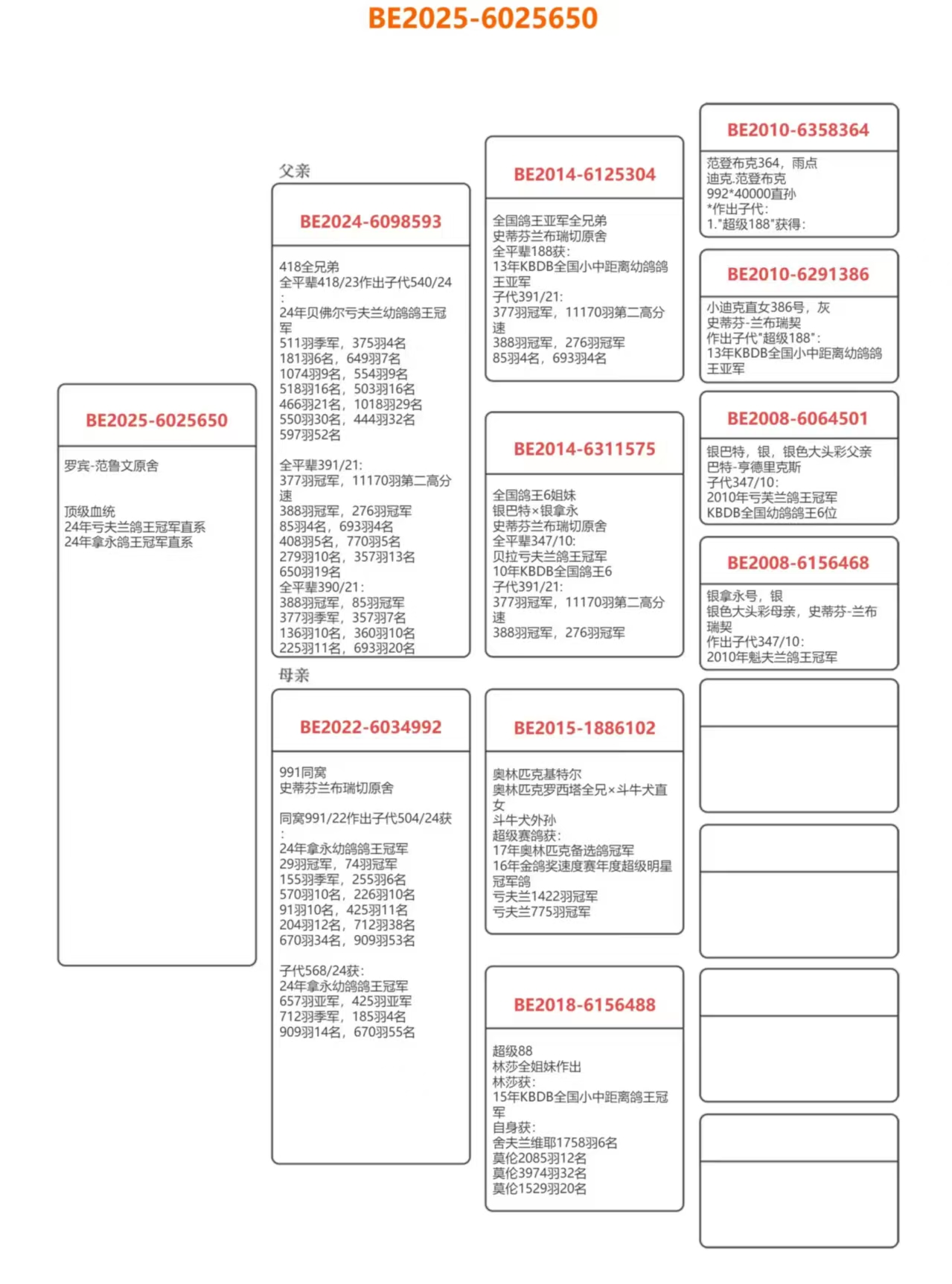 BE2025-6025650

BE2025-6025650

罗宾-范鲁文原舍

顶级血统
24年亏夫兰鸽王冠军直系
24年拿永鸽王冠军直系

父亲

BE2024-6098593

418全兄弟
全平辈418/23作出子代540/24：
24年贝佛尔亏夫兰幼鸽鸽王冠军
511羽季军，375羽4名
181羽6名，649羽7名
1074羽9名，554羽9名
518羽16名，503羽16名
466羽21名，1018羽29名
550羽30名，444羽32名
597羽52名

全平辈391/21：
377羽冠军，11170羽第二高分速
388羽冠军，276羽冠军
85羽4名，693羽4名
408羽5名，770羽5名
279羽10名，357羽13名
650羽19名
全平辈390/21：
388羽冠军，85羽冠军
377羽季军，357羽7名
136羽10名，360羽10名
225羽11名，693羽20名

母亲

BE2022-6034992

991同窝
史蒂芬兰布瑞切原舍

同窝991/22作出子代504/24获：
24年拿永幼鸽鸽王冠军
29羽冠军，74羽冠军
155羽季军，255羽6名
570羽10名，226羽10名
91羽10名，425羽11名
204羽12名，712羽38名
670羽34名，909羽53名

子代568/24获：
24年拿永幼鸽鸽王冠军
657羽亚军，425羽亚军
712羽季军，185羽4名
909羽14名，670羽55名

BE2014-6125304

全国鸽王亚军全兄弟
史蒂芬兰布瑞切原舍
全平辈188获：
13年KBDB全国小中距离幼鸽鸽王亚军
子代391/21：
377羽冠军，11170羽第二高分速
388羽冠军，276羽冠军
85羽4名，693羽4名

BE2014-6311575

全国鸽王6姐妹
银巴特×银拿永
史蒂芬兰布瑞切原舍
全平辈347/10：
贝拉亏夫兰鸽王冠军
10年KBDB全国鸽王6
子代391/21：
377羽冠军，11170羽第二高分速
388羽冠军，276羽冠军

BE2015-1886102

奥林匹克基特尔
奥林匹克罗西塔全兄×斗牛犬直女
斗牛犬外孙
超级赛鸽获：
17年奥林匹克备选鸽冠军
16年金鸽奖速度赛年度超级明星冠军鸽
亏夫兰1422羽冠军
亏夫兰775羽冠军

BE2018-6156488

超级88
林莎全姐妹作出
林莎获：
15年KBDB全国小中距离鸽王冠军
自身获：
舍夫兰维耶1758羽6名
莫伦2085羽12名
莫伦3974羽32名
莫伦1529羽20名

BE2010-6358364

范登布克364，雨点
迪克.范登布克
992*40000直孙
*作出子代：
1."超级188"获得：

BE2010-6291386

小迪克直女386号，灰
史蒂芬-兰布瑞契
作出子代"超级188"：
13年KBDB全国小中距离幼鸽鸽王亚军

BE2008-6064501

银巴特，银，银色大头彩父亲
巴特-亨德里克斯
子代347/10：
2010年亏芙兰鸽王冠军
KBDB全国幼鸽鸽王6位

BE2008-6156468

银拿永号，银
银色大头彩母亲，史蒂芬-兰布瑞契
作出子代347/10：
2010年魁夫兰鸽王冠军